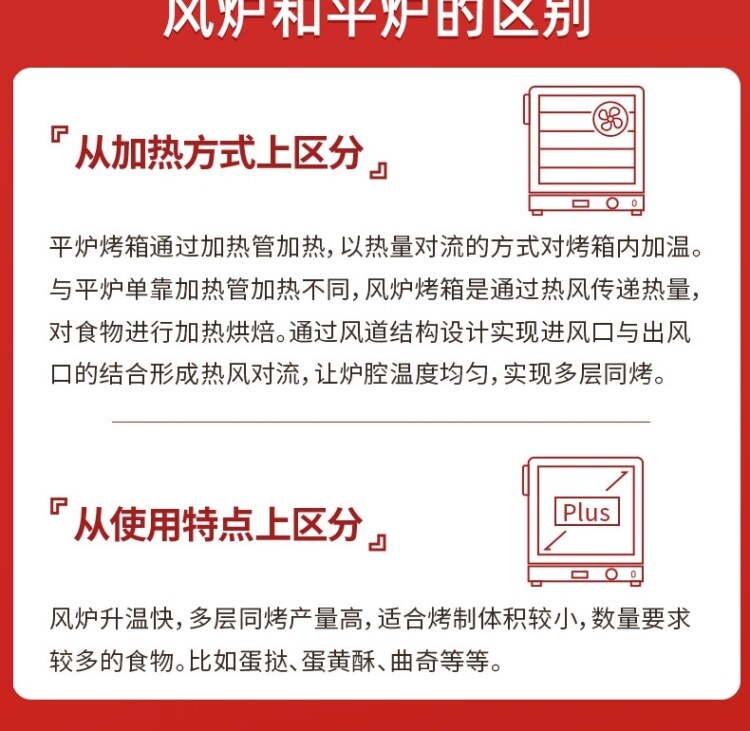 风炉和平炉的区别

『从加热方式上区分』

平炉烤箱通过加热管加热，以热量对流的方式对烤箱内加温。与平炉单靠加热管加热不同，风炉烤箱是通过热风传递热量，对食物进行加热烘焙。通过风道结构设计实现进风口与出风口的结合形成热风对流，让炉腔温度均匀，实现多层同烤。

Plus

『从使用特点上区分』

风炉升温快，多层同烤产量高，适合烤制体积较小，数量要求较多的食物。比如蛋挞、蛋黄酥、曲奇等等。